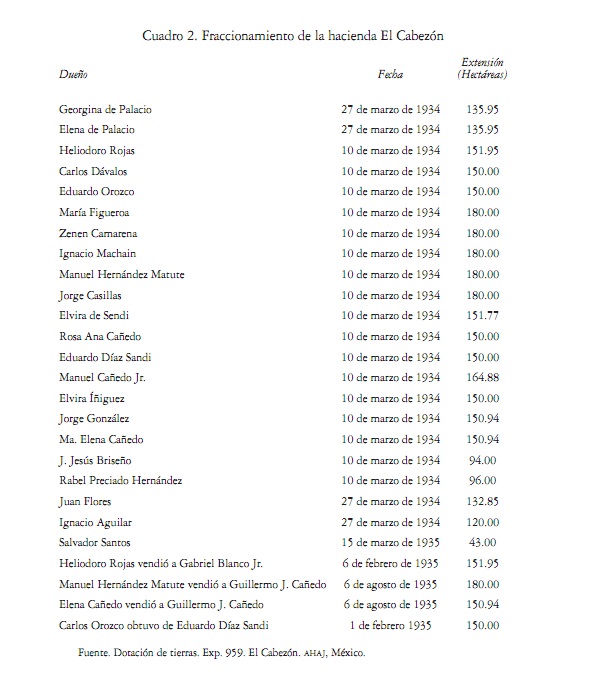 Cuadro 2. Fraccionamiento de la hacienda El Cabezón

| Dueño | Fecha | Extensión (Hectáreas) |
|---|---|---|
| Georgina de Palacio | 27 de marzo de 1934 | 135.95 |
| Elena de Palacio | 27 de marzo de 1934 | 135.95 |
| Heliodoro Rojas | 10 de marzo de 1934 | 151.95 |
| Carlos Dávalos | 10 de marzo de 1934 | 150.00 |
| Eduardo Orozco | 10 de marzo de 1934 | 150.00 |
| María Figueroa | 10 de marzo de 1934 | 180.00 |
| Zenen Camarena | 10 de marzo de 1934 | 180.00 |
| Ignacio Machain | 10 de marzo de 1934 | 180.00 |
| Manuel Hernández Matute | 10 de marzo de 1934 | 180.00 |
| Jorge Casillas | 10 de marzo de 1934 | 180.00 |
| Elvira de Sendi | 10 de marzo de 1934 | 151.77 |
| Rosa Ana Cañedo | 10 de marzo de 1934 | 150.00 |
| Eduardo Díaz Sandi | 10 de marzo de 1934 | 150.00 |
| Manuel Cañedo Jr. | 10 de marzo de 1934 | 164.88 |
| Elvira Íñiguez | 10 de marzo de 1934 | 150.00 |
| Jorge González | 10 de marzo de 1934 | 150.94 |
| Ma. Elena Cañedo | 10 de marzo de 1934 | 150.94 |
| J. Jesús Briseño | 10 de marzo de 1934 | 94.00 |
| Rabel Preciado Hernández | 10 de marzo de 1934 | 96.00 |
| Juan Flores | 27 de marzo de 1934 | 132.85 |
| Ignacio Aguilar | 27 de marzo de 1934 | 120.00 |
| Salvador Santos | 15 de marzo de 1935 | 43.00 |
| Heliodoro Rojas vendió a Gabriel Blanco Jr. | 6 de febrero de 1935 | 151.95 |
| Manuel Hernández Matute vendió a Guillermo J. Cañedo | 6 de agosto de 1935 | 180.00 |
| Elena Cañedo vendió a Guillermo J. Cañedo | 6 de agosto de 1935 | 150.94 |
| Carlos Orozco obtuvo de Eduardo Díaz Sandi | 1 de febrero 1935 | 150.00 |

Fuente. Dotación de tierras. Exp. 959. El Cabezón. AHAJ, México.